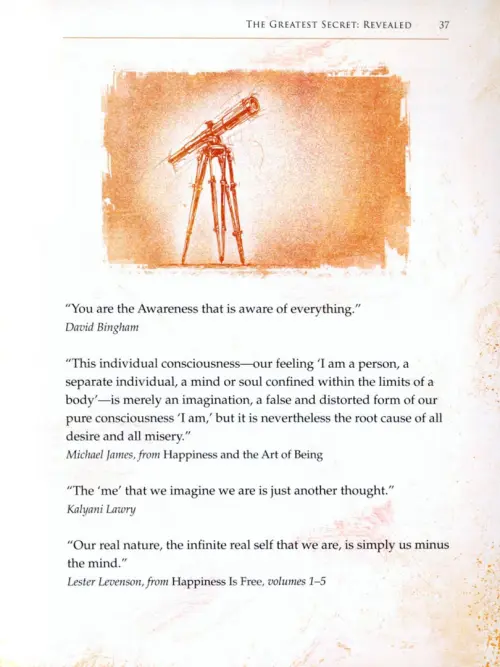 THE GREATEST SECRET: REVEALED 37

"You are the Awareness that is aware of everything."
David Bingham

"This individual consciousness—our feeling 'I am a person, a separate individual, a mind or soul confined within the limits of a body'—is merely an imagination, a false and distorted form of our pure consciousness 'I am,' but it is nevertheless the root cause of all desire and all misery."
Michael James, from Happiness and the Art of Being

"The 'me' that we imagine we are is just another thought."
Kalyani Lawry

"Our real nature, the infinite real self that we are, is simply us minus the mind."
Lester Levenson, from Happiness Is Free, volumes 1–5